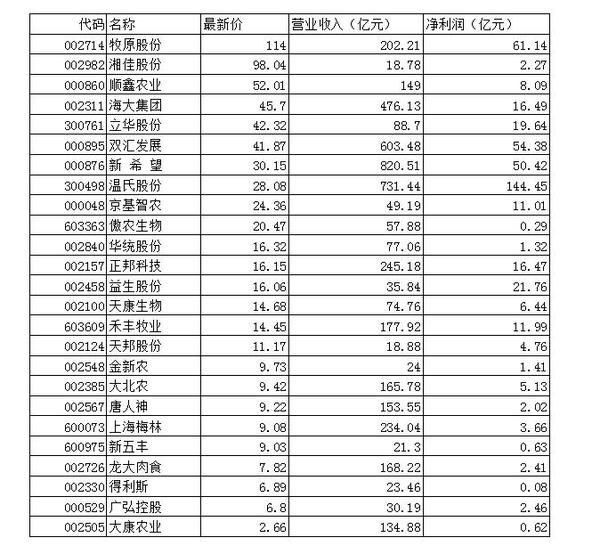 | 代码 | 名称 | 最新价 | 营业收入（亿元） | 净利润（亿元） |
|---|---|---|---|---|
| 002714 | 牧原股份 | 114 | 202.21 | 61.14 |
| 002982 | 湘佳股份 | 98.04 | 18.78 | 2.27 |
| 000860 | 顺鑫农业 | 52.01 | 149 | 8.09 |
| 002311 | 海大集团 | 45.7 | 476.13 | 16.49 |
| 300761 | 立华股份 | 42.32 | 88.7 | 19.64 |
| 000895 | 双汇发展 | 41.87 | 603.48 | 54.38 |
| 000876 | 新 希 望 | 30.15 | 820.51 | 50.42 |
| 300498 | 温氏股份 | 28.08 | 731.44 | 144.45 |
| 000048 | 京基智农 | 24.36 | 49.19 | 11.01 |
| 603363 | 傲农生物 | 20.47 | 57.88 | 0.29 |
| 002840 | 华统股份 | 16.32 | 77.06 | 1.32 |
| 002157 | 正邦科技 | 16.15 | 245.18 | 16.47 |
| 002458 | 益生股份 | 16.06 | 35.84 | 21.76 |
| 002100 | 天康生物 | 14.68 | 74.76 | 6.44 |
| 603609 | 禾丰牧业 | 14.45 | 177.92 | 11.99 |
| 002124 | 天邦股份 | 11.17 | 18.88 | 4.76 |
| 002548 | 金新农 | 9.73 | 24 | 1.41 |
| 002385 | 大北农 | 9.42 | 165.78 | 5.13 |
| 002567 | 唐人神 | 9.22 | 153.55 | 2.02 |
| 600073 | 上海梅林 | 9.08 | 234.04 | 3.66 |
| 600975 | 新五丰 | 9.03 | 21.3 | 0.63 |
| 002726 | 龙大肉食 | 7.82 | 168.22 | 2.41 |
| 002330 | 得利斯 | 6.89 | 23.46 | 0.08 |
| 000529 | 广弘控股 | 6.8 | 30.19 | 2.46 |
| 002505 | 大康农业 | 2.66 | 134.88 | 0.62 |